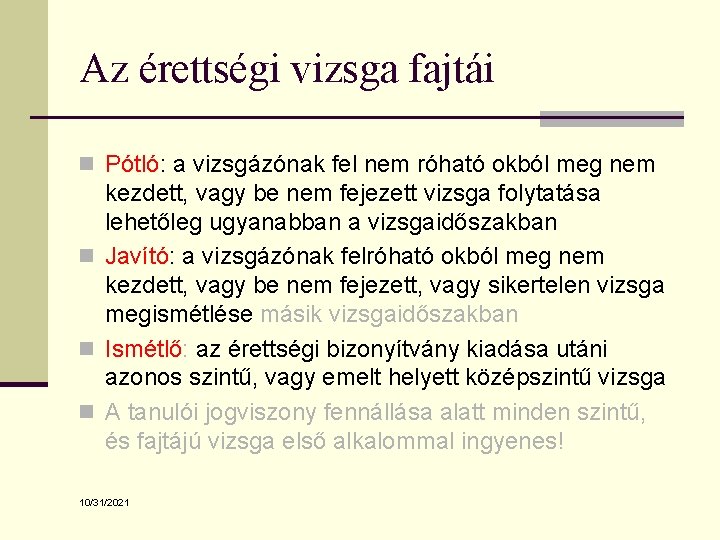 Az érettségi vizsga fajtái

Pótló: a vizsgázónak fel nem róható okból meg nem kezdett, vagy be nem fejezett vizsga folytatása lehetőleg ugyanabban a vizsgaidőszakban

Javító: a vizsgázónak felróható okból meg nem kezdett, vagy be nem fejezett, vagy sikertelen vizsga megismétlése másik vizsgaidőszakban

Ismétlő: az érettségi bizonyítvány kiadása utáni azonos szintű, vagy emelt helyett középszintű vizsga

A tanulói jogviszony fennállása alatt minden szintű, és fajtájú vizsga első alkalommal ingyenes!

10/31/2021